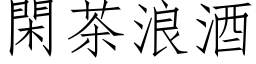 閑茶浪酒